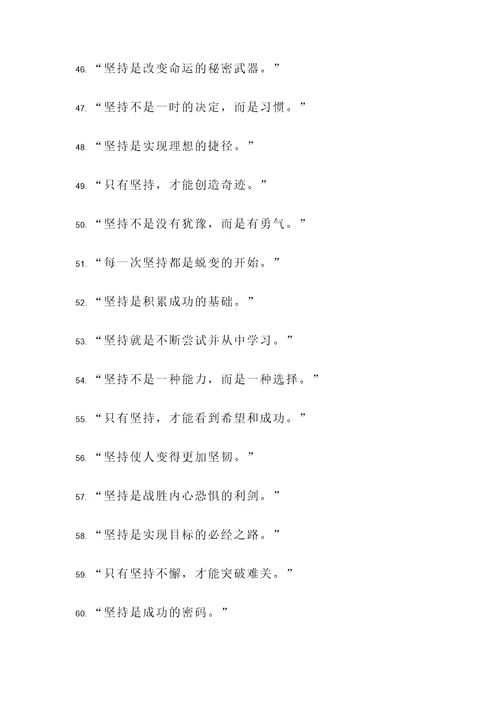 46. “坚持是改变命运的秘密武器。”

47. “坚持不是一时的决定，而是习惯。”

48. “坚持是实现理想的捷径。”

49. “只有坚持，才能创造奇迹。”

50. “坚持不是没有犹豫，而是有勇气。”

51. “每一次坚持都是蜕变的开始。”

52. “坚持是积累成功的基础。”

53. “坚持就是不断尝试并从中学习。”

54. “坚持不是一种能力，而是一种选择。”

55. “只有坚持，才能看到希望和成功。”

56. “坚持使人变得更加坚韧。”

57. “坚持是战胜内心恐惧的利剑。”

58. “坚持是实现目标的必经之路。”

59. “只有坚持不懈，才能突破难关。”

60. “坚持是成功的密码。”